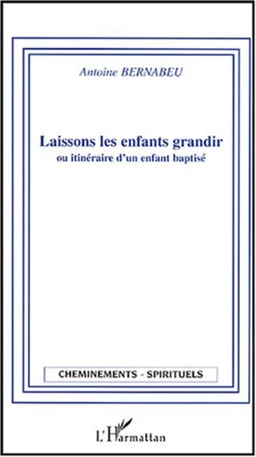 Antoine BERNABEU

Laissons les enfants grandir
ou itinéraire d'un enfant baptisé

CHEMINEMENTS - SPIRITUELS

L'Harmattan